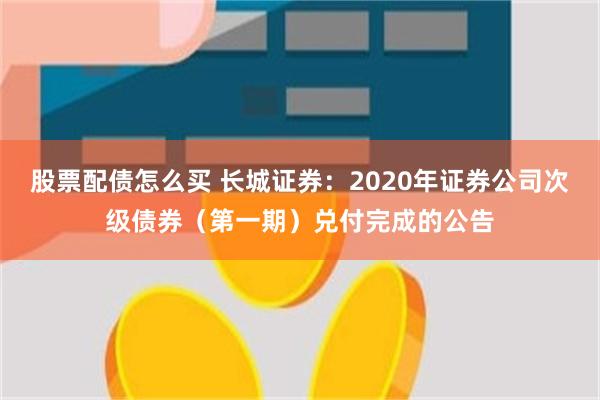 股票配债怎么买 长城证券：2020年证券公司次级债券（第一期）兑付完成的公告